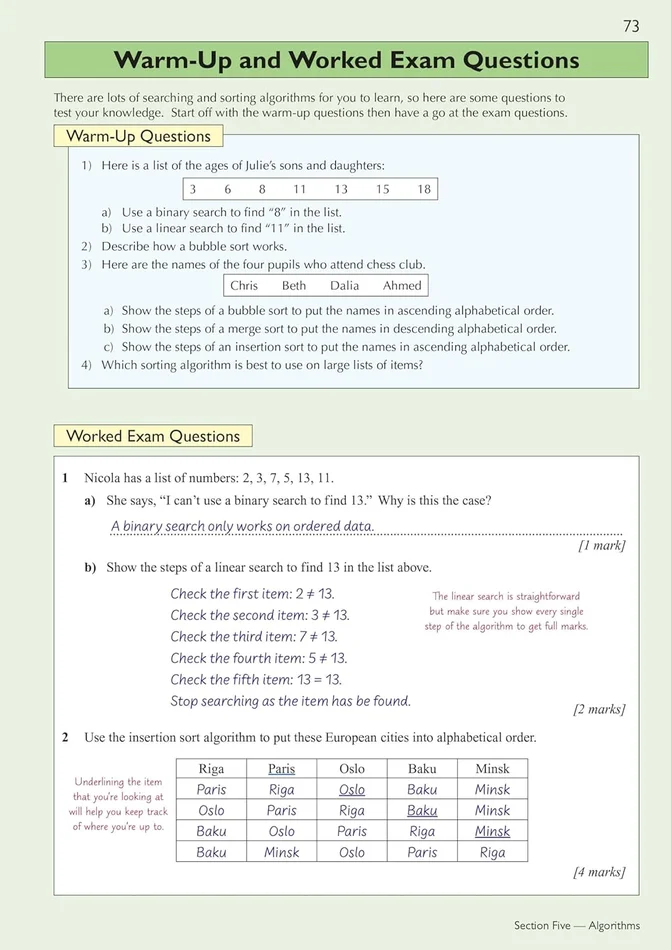 73

Warm-Up and Worked Exam Questions

There are lots of searching and sorting algorithms for you to learn, so here are some questions to test your knowledge. Start off with the warm-up questions then have a go at the exam questions.

Warm-Up Questions

1) Here is a list of the ages of Julie's sons and daughters:

| 3 | 6 | 8 | 11 | 13 | 15 | 18 |
|---|---|---|---|---|---|---|

a) Use a binary search to find "8" in the list.
b) Use a linear search to find "11" in the list.

2) Describe how a bubble sort works.

3) Here are the names of the four pupils who attend chess club.

| Chris | Beth | Dalia | Ahmed |
|---|---|---|---|

a) Show the steps of a bubble sort to put the names in ascending alphabetical order.
b) Show the steps of a merge sort to put the names in descending alphabetical order.
c) Show the steps of an insertion sort to put the names in ascending alphabetical order.

4) Which sorting algorithm is best to use on large lists of items?

Worked Exam Questions

1 Nicola has a list of numbers: 2, 3, 7, 5, 13, 11.

a) She says, "I can't use a binary search to find 13." Why is this the case?

A binary search only works on ordered data.

[1 mark]

b) Show the steps of a linear search to find 13 in the list above.

Check the first item: $2 \neq 13$.
Check the second item: $3 \neq 13$.
Check the third item: $7 \neq 13$.
Check the fourth item: $5 \neq 13$.
Check the fifth item: $13 = 13$.
Stop searching as the item has be found.

The linear search is straightforward but make sure you show every single step of the algorithm to get full marks.

[2 marks]

2 Use the insertion sort algorithm to put these European cities into alphabetical order.

Underlining the item that you're looking at will help you keep track of where you're up to.

| Riga | Paris | Oslo | Baku | Minsk |
|---|---|---|---|---|
| Paris | Riga | Oslo | Baku | Minsk |
| Oslo | Paris | Riga | Baku | Minsk |
| Baku | Oslo | Paris | Riga | Minsk |
| Baku | Minsk | Oslo | Paris | Riga |

[4 marks]

Section Five — Algorithms